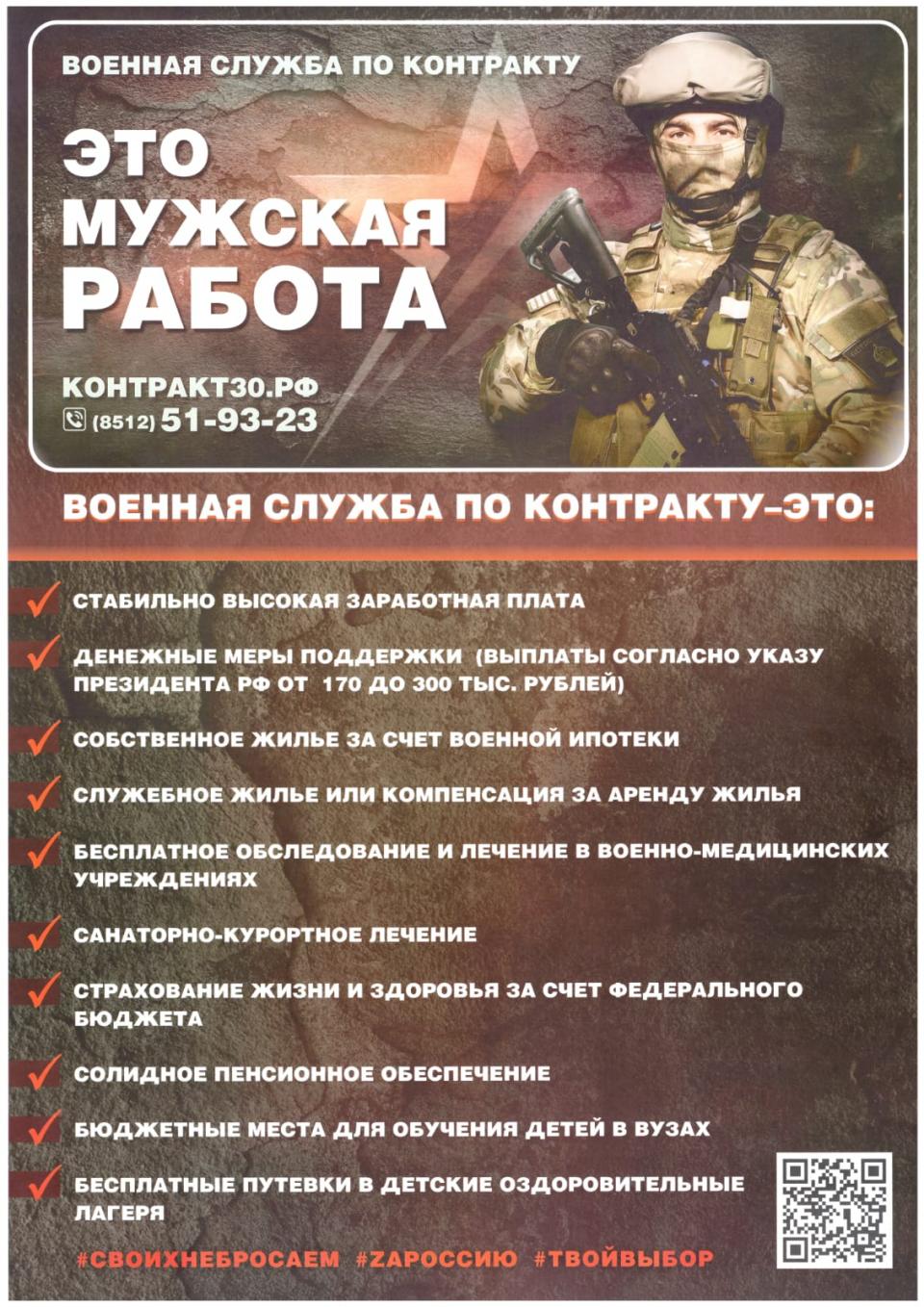 ВОЕННАЯ СЛУЖБА ПО КОНТРАКТУ

ЭТО МУЖСКАЯ РАБОТА

КОНТРАКТ30.РФ
(8512) 51-93-23

ВОЕННАЯ СЛУЖБА ПО КОНТРАКТУ–ЭТО:

СТАБИЛЬНО ВЫСОКАЯ ЗАРАБОТНАЯ ПЛАТА

ДЕНЕЖНЫЕ МЕРЫ ПОДДЕРЖКИ (ВЫПЛАТЫ СОГЛАСНО УКАЗУ ПРЕЗИДЕНТА РФ ОТ 170 ДО 300 ТЫС. РУБЛЕЙ)

СОБСТВЕННОЕ ЖИЛЬЕ ЗА СЧЕТ ВОЕННОЙ ИПОТЕКИ

СЛУЖЕБНОЕ ЖИЛЬЕ ИЛИ КОМПЕНСАЦИЯ ЗА АРЕНДУ ЖИЛЬЯ

БЕСПЛАТНОЕ ОБСЛЕДОВАНИЕ И ЛЕЧЕНИЕ В ВОЕННО-МЕДИЦИНСКИХ УЧРЕЖДЕНИЯХ

САНАТОРНО-КУРОРТНОЕ ЛЕЧЕНИЕ

СТРАХОВАНИЕ ЖИЗНИ И ЗДОРОВЬЯ ЗА СЧЕТ ФЕДЕРАЛЬНОГО БЮДЖЕТА

СОЛИДНОЕ ПЕНСИОННОЕ ОБЕСПЕЧЕНИЕ

БЮДЖЕТНЫЕ МЕСТА ДЛЯ ОБУЧЕНИЯ ДЕТЕЙ В ВУЗАХ

БЕСПЛАТНЫЕ ПУТЕВКИ В ДЕТСКИЕ ОЗДОРОВИТЕЛЬНЫЕ ЛАГЕРЯ

#СВОИХНЕБРОСАЕМ #ZАРОССИЮ #ТВОЙВЫБОР